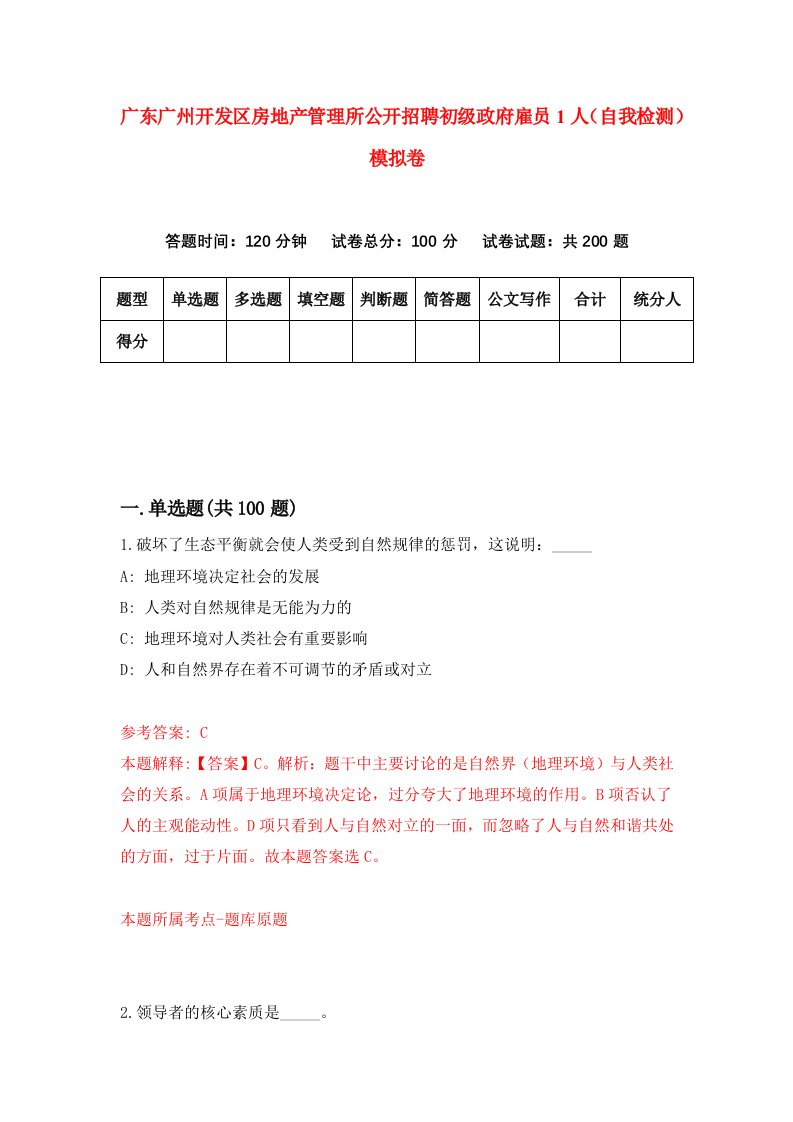 广东广州开发区房地产管理所公开招聘初级政府雇员1人（自我检测）模拟卷

答题时间：120分钟　试卷总分：100分　试卷试题：共200题

| 题型 | 单选题 | 多选题 | 填空题 | 判断题 | 简答题 | 公文写作 | 合计 | 统分人 |
|---|---|---|---|---|---|---|---|---|
| 得分 | | | | | | | | |

一.单选题(共100题)

1.破坏了生态平衡就会使人类受到自然规律的惩罚，这说明：_____

A: 地理环境决定社会的发展

B: 人类对自然规律是无能为力的

C: 地理环境对人类社会有重要影响

D: 人和自然界存在着不可调节的矛盾或对立

参考答案: C

本题解释:【答案】C。解析：题干中主要讨论的是自然界（地理环境）与人类社会的关系。A项属于地理环境决定论，过分夸大了地理环境的作用。B项否认了人的主观能动性。D项只看到人与自然对立的一面，而忽略了人与自然和谐共处的方面，过于片面。故本题答案选C。

本题所属考点-题库原题

2.领导者的核心素质是_____。